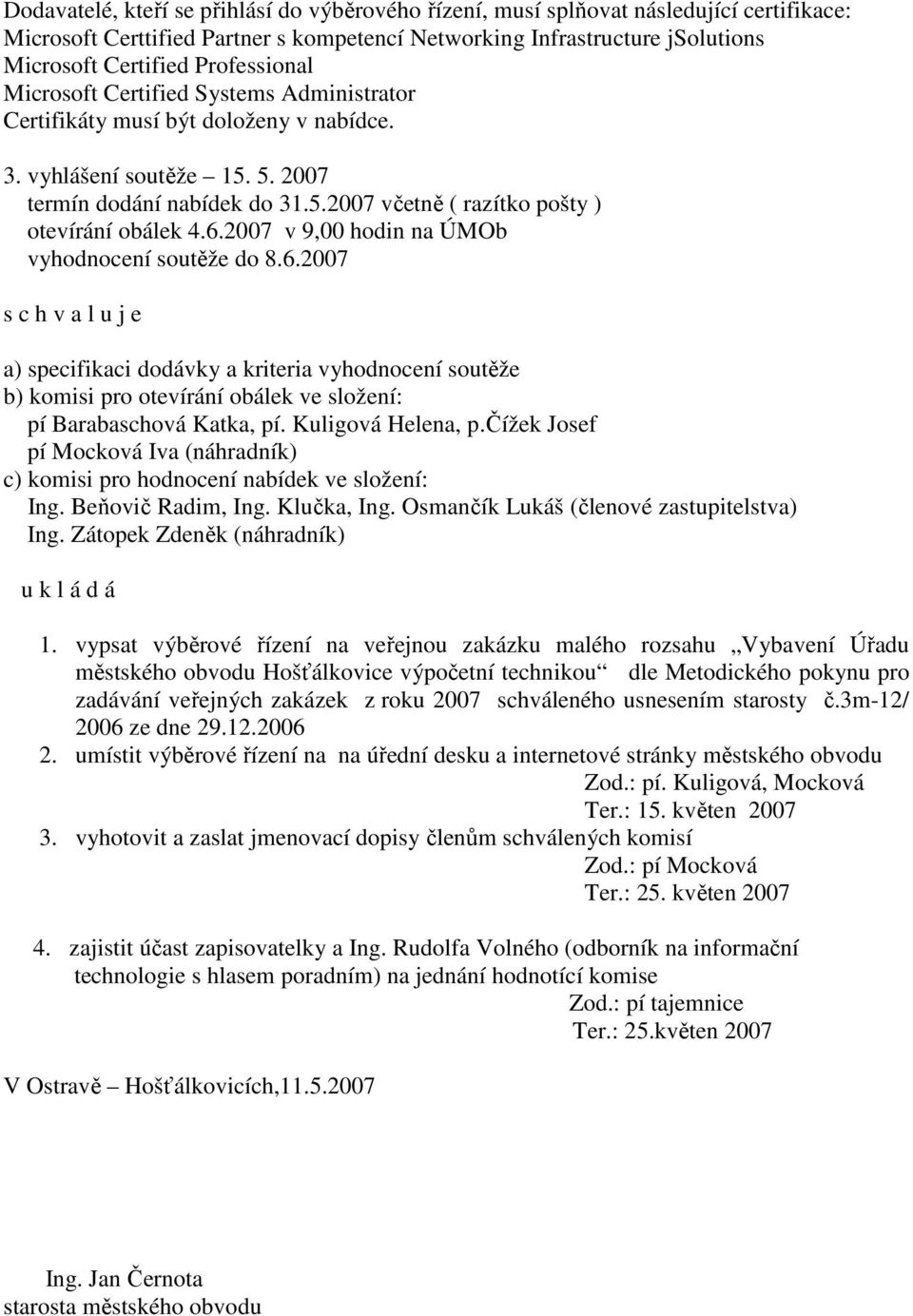 Dodavatelé, kteří se přihlásí do výběrového řízení, musí splňovat následující certifikace:
Microsoft Certtified Partner s kompetencí Networking Infrastructure jSolutions
Microsoft Certified Professional
Microsoft Certified Systems Administrator
Certifikáty musí být doloženy v nabídce.

3. vyhlášení soutěže – 15. 5. 2007
termín dodání nabídek do 31.5.2007 včetně ( razítko pošty )
otevírání obálek 4.6.2007 v 9,00 hodin na ÚMOb
vyhodnocení soutěže do 8.6.2007

s c h v a l u j e

a) specifikaci dodávky a kriteria vyhodnocení soutěže
b) komisi pro otevírání obálek ve složení:
pí Barabaschová Katka, pí. Kuligová Helena, p.Čížek Josef
pí Mocková Iva (náhradník)
c) komisi pro hodnocení nabídek ve složení:
Ing. Beňovič Radim, Ing. Klučka, Ing. Osmančík Lukáš (členové zastupitelstva)
Ing. Zátopek Zdeněk (náhradník)

u k l á d á

1. vypsat výběrové řízení na veřejnou zakázku malého rozsahu „Vybavení Úřadu městského obvodu Hošťálkovice výpočetní technikou“ dle Metodického pokynu pro zadávání veřejných zakázek z roku 2007 schváleného usnesením starosty č.3m-12/ 2006 ze dne 29.12.2006
2. umístit výběrové řízení na na úřední desku a internetové stránky městského obvodu
Zod.: pí. Kuligová, Mocková
Ter.: 15. květen 2007
3. vyhotovit a zaslat jmenovací dopisy členům schválených komisí
Zod.: pí Mocková
Ter.: 25. květen 2007

4. zajistit účast zapisovatelky a Ing. Rudolfa Volného (odborník na informační technologie s hlasem poradním) na jednání hodnotící komise
Zod.: pí tajemnice
Ter.: 25.květen 2007

V Ostravě – Hošťálkovicích,11.5.2007

Ing. Jan Černota
starosta městského obvodu